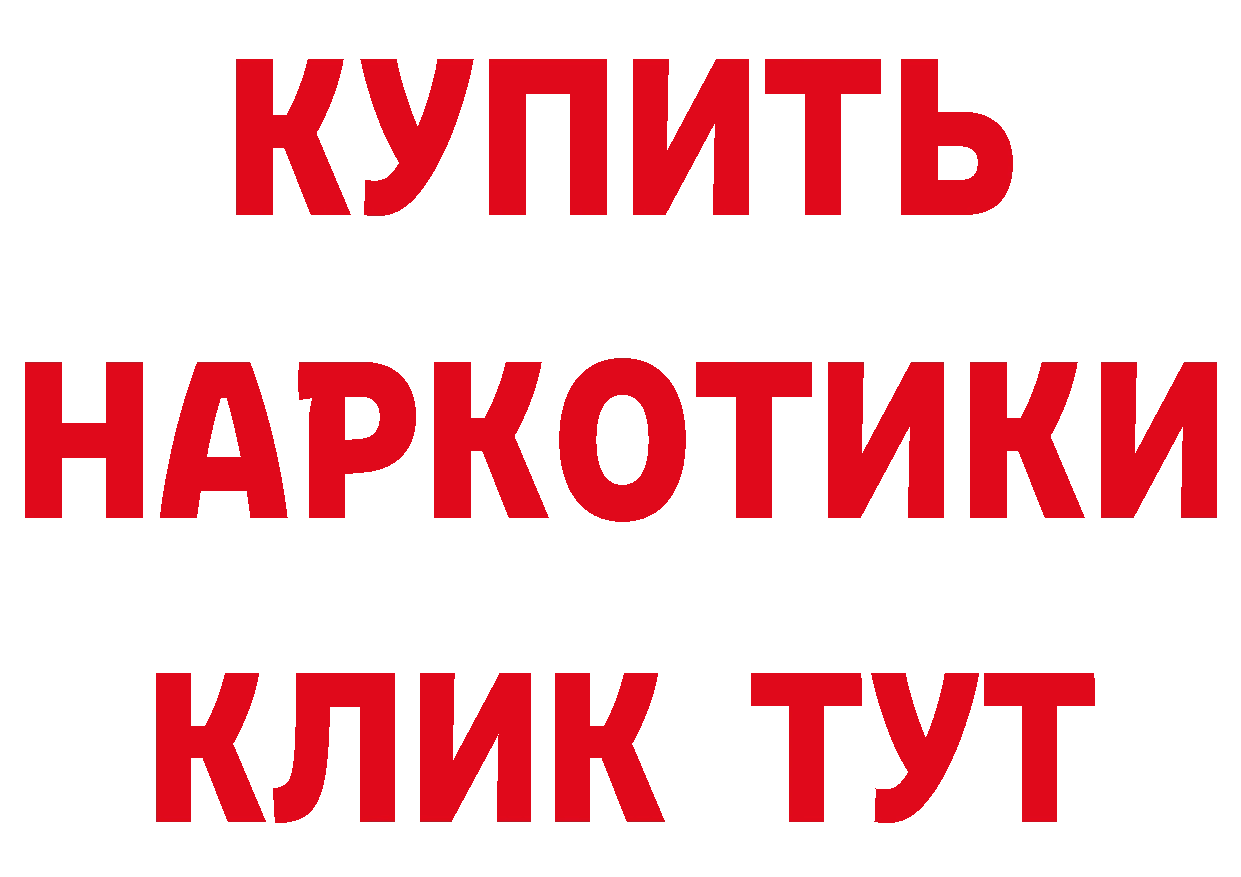 КУПИТЬ НАРКОТИКИ КЛИК ТУТ